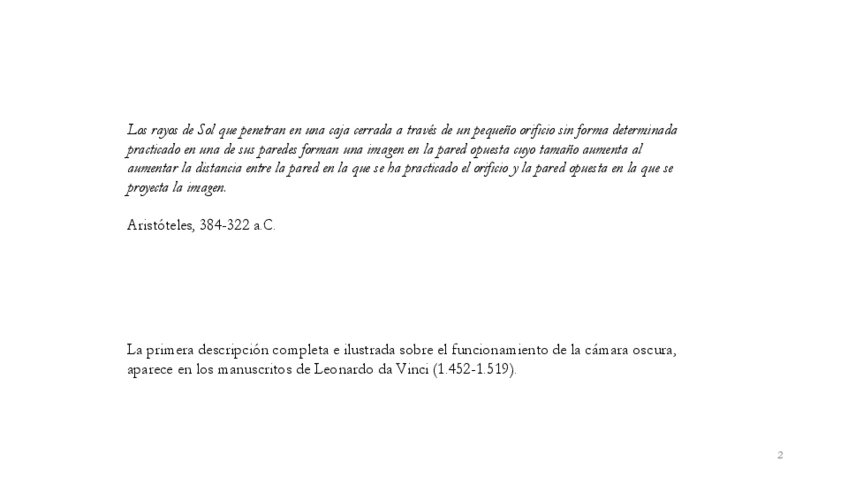 Los rayos de Sol que penetran en una caja cerrada a través de un pequeño orificio sin forma determinada practicado en una de sus paredes forman una imagen en la pared opuesta cuyo tamaño aumenta al aumentar la distancia entre la pared en la que se ha practicado el orificio y la pared opuesta en la que se proyecta la imagen.

Aristóteles, 384-322 a.C.

La primera descripción completa e ilustrada sobre el funcionamiento de la cámara oscura, aparece en los manuscritos de Leonardo da Vinci (1.452-1.519).

2